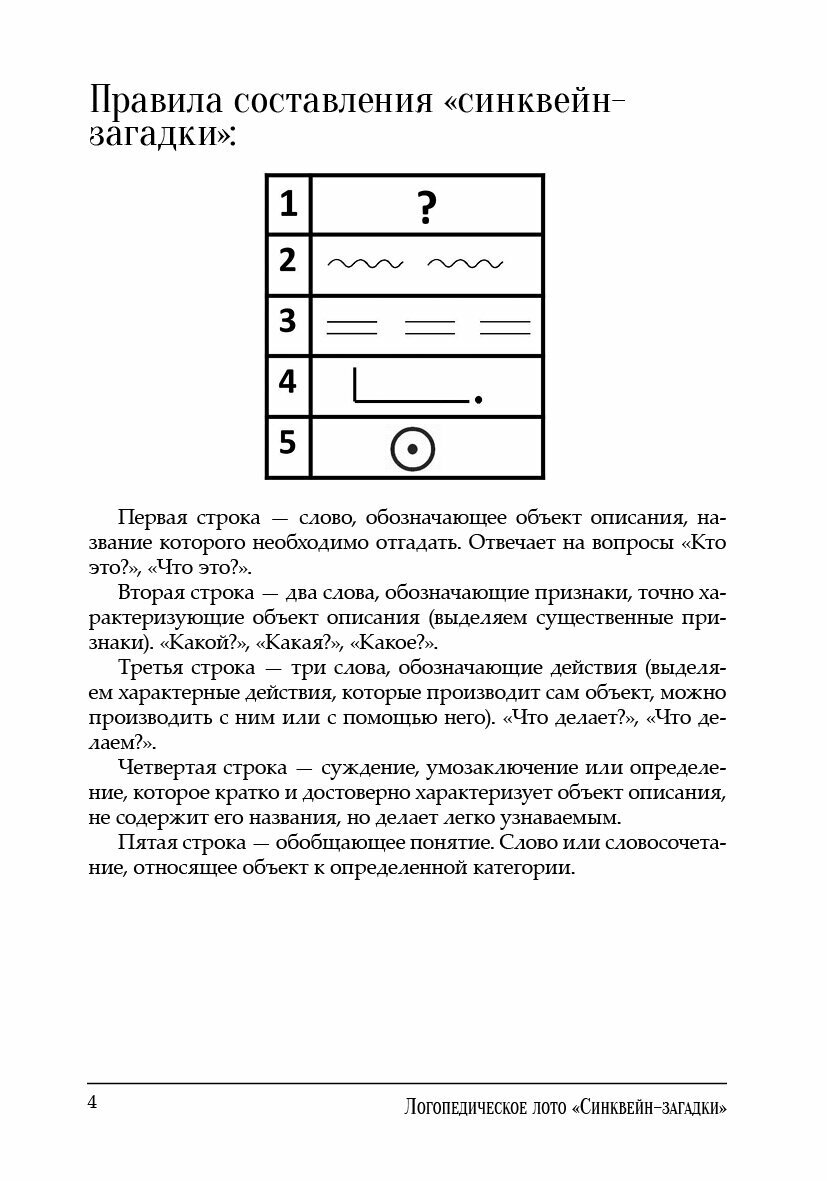 Правила составления «синквейн-загадки»:

| 1 | ? |
|---|---|
| 2 | |
| 3 | |
| 4 | |
| 5 | |

Первая строка — слово, обозначающее объект описания, название которого необходимо отгадать. Отвечает на вопросы «Кто это?», «Что это?».

Вторая строка — два слова, обозначающие признаки, точно характеризующие объект описания (выделяем существенные признаки). «Какой?», «Какая?», «Какое?».

Третья строка — три слова, обозначающие действия (выделяем характерные действия, которые производит сам объект, можно производить с ним или с помощью него). «Что делает?», «Что делаем?».

Четвертая строка — суждение, умозаключение или определение, которое кратко и достоверно характеризует объект описания, не содержит его названия, но делает легко узнаваемым.

Пятая строка — обобщающее понятие. Слово или словосочетание, относящее объект к определенной категории.

4

Логопедическое лото «Синквейн-загадки»